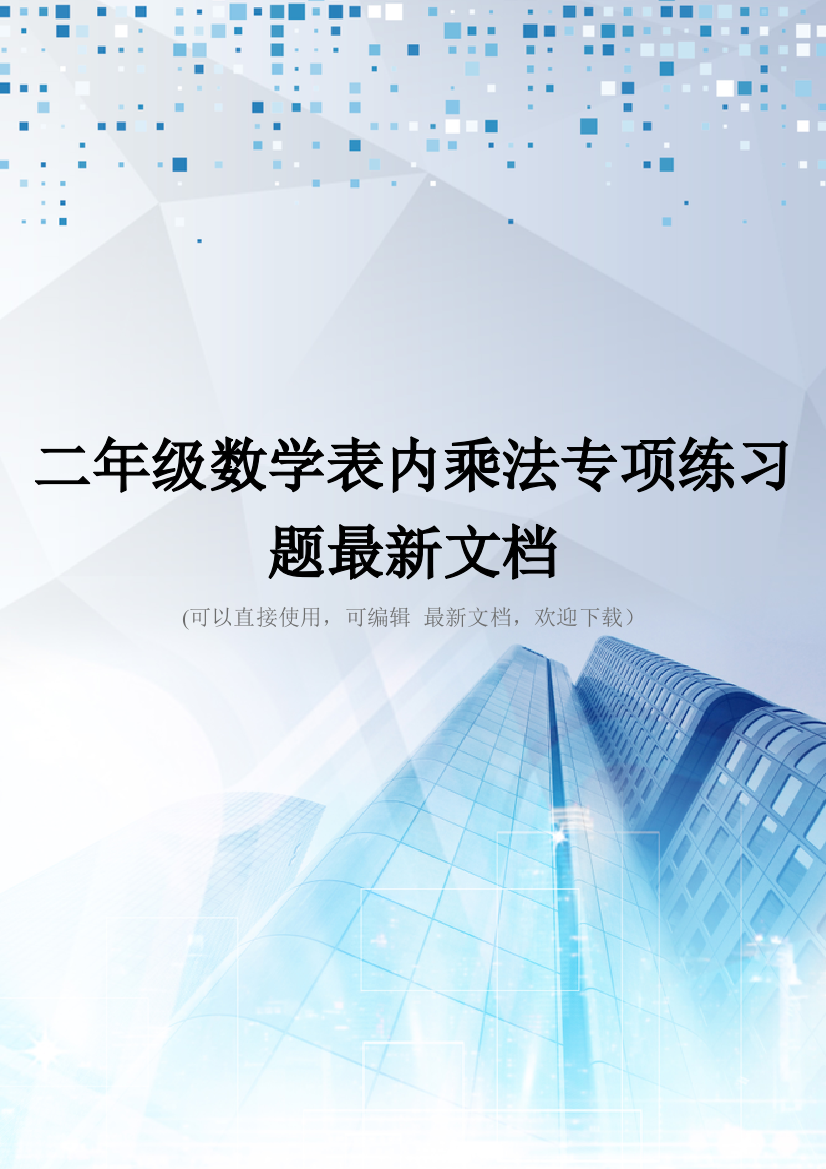 二年级数学表内乘法专项练习题最新文档

(可以直接使用，可编辑 最新文档，欢迎下载）